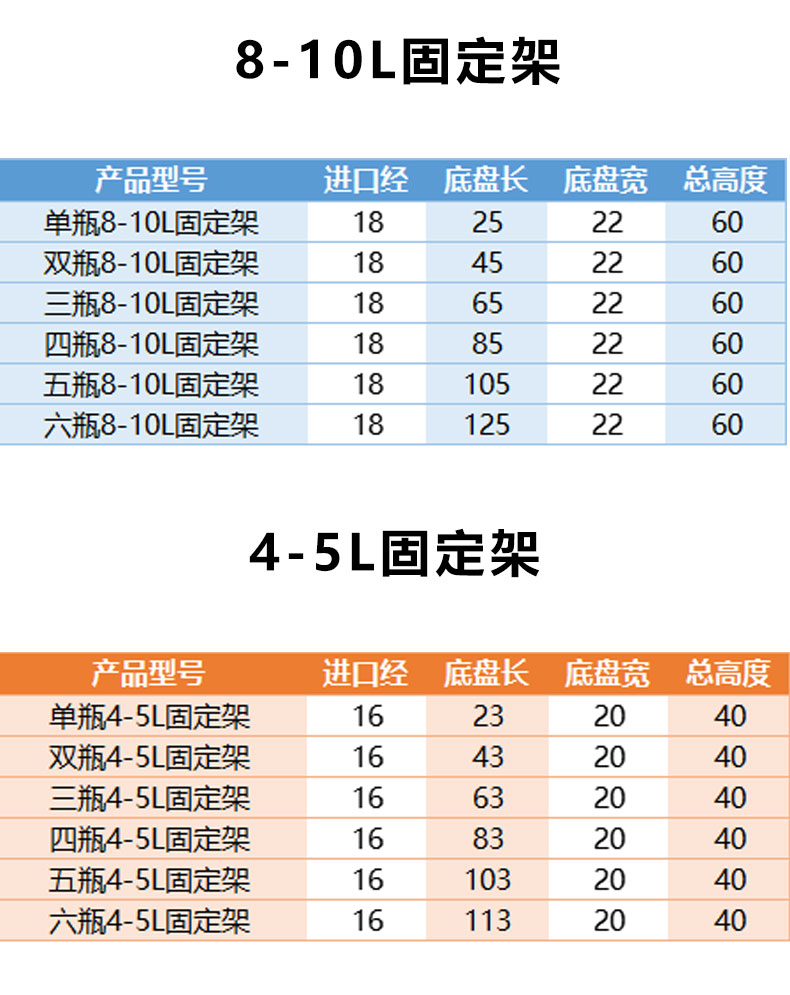 8-10L固定架

| 产品型号 | 进口经 | 底盘长 | 底盘宽 | 总高度 |
|---|---|---|---|---|
| 单瓶8-10L固定架 | 18 | 25 | 22 | 60 |
| 双瓶8-10L固定架 | 18 | 45 | 22 | 60 |
| 三瓶8-10L固定架 | 18 | 65 | 22 | 60 |
| 四瓶8-10L固定架 | 18 | 85 | 22 | 60 |
| 五瓶8-10L固定架 | 18 | 105 | 22 | 60 |
| 六瓶8-10L固定架 | 18 | 125 | 22 | 60 |

4-5L固定架

| 产品型号 | 进口经 | 底盘长 | 底盘宽 | 总高度 |
|---|---|---|---|---|
| 单瓶4-5L固定架 | 16 | 23 | 20 | 40 |
| 双瓶4-5L固定架 | 16 | 43 | 20 | 40 |
| 三瓶4-5L固定架 | 16 | 63 | 20 | 40 |
| 四瓶4-5L固定架 | 16 | 83 | 20 | 40 |
| 五瓶4-5L固定架 | 16 | 103 | 20 | 40 |
| 六瓶4-5L固定架 | 16 | 113 | 20 | 40 |